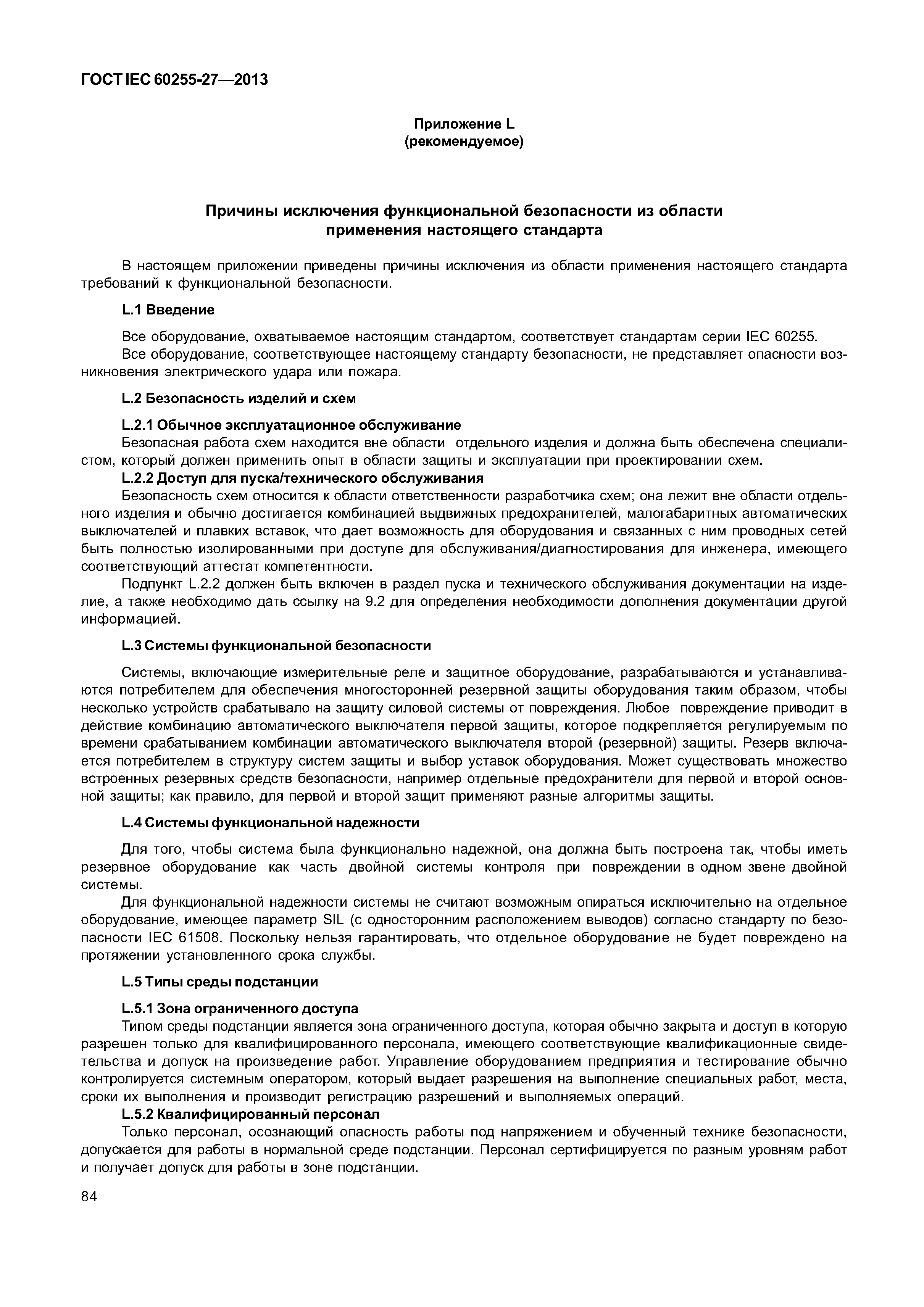 ГОСТ IEC 60255-27—2013

Приложение L
(рекомендуемое)

Причины исключения функциональной безопасности из области применения настоящего стандарта

В настоящем приложении приведены причины исключения из области применения настоящего стандарта требований к функциональной безопасности.

L.1 Введение

Все оборудование, охватываемое настоящим стандартом, соответствует стандартам серии IEC 60255.

Все оборудование, соответствующее настоящему стандарту безопасности, не представляет опасности возникновения электрического удара или пожара.

L.2 Безопасность изделий и схем

L.2.1 Обычное эксплуатационное обслуживание

Безопасная работа схем находится вне области отдельного изделия и должна быть обеспечена специалистом, который должен применить опыт в области защиты и эксплуатации при проектировании схем.

L.2.2 Доступ для пуска/технического обслуживания

Безопасность схем относится к области ответственности разработчика схем; она лежит вне области отдельного изделия и обычно достигается комбинацией выдвижных предохранителей, малогабаритных автоматических выключателей и плавких вставок, что дает возможность для оборудования и связанных с ним проводных сетей быть полностью изолированными при доступе для обслуживания/диагностирования для инженера, имеющего соответствующий аттестат компетентности.

Подпункт L.2.2 должен быть включен в раздел пуска и технического обслуживания документации на изделие, а также необходимо дать ссылку на 9.2 для определения необходимости дополнения документации другой информацией.

L.3 Системы функциональной безопасности

Системы, включающие измерительные реле и защитное оборудование, разрабатываются и устанавливаются потребителем для обеспечения многосторонней резервной защиты оборудования таким образом, чтобы несколько устройств срабатывало на защиту силовой системы от повреждения. Любое повреждение приводит в действие комбинацию автоматического выключателя первой защиты, которое подкрепляется регулируемым по времени срабатыванием комбинации автоматического выключателя второй (резервной) защиты. Резерв включается потребителем в структуру систем защиты и выбор уставок оборудования. Может существовать множество встроенных резервных средств безопасности, например отдельные предохранители для первой и второй основной защиты; как правило, для первой и второй защит применяют разные алгоритмы защиты.

L.4 Системы функциональной надежности

Для того, чтобы система была функционально надежной, она должна быть построена так, чтобы иметь резервное оборудование как часть двойной системы контроля при повреждении в одном звене двойной системы.

Для функциональной надежности системы не считают возможным опираться исключительно на отдельное оборудование, имеющее параметр SIL (с односторонним расположением выводов) согласно стандарту по безопасности IEC 61508. Поскольку нельзя гарантировать, что отдельное оборудование не будет повреждено на протяжении установленного срока службы.

L.5 Типы среды подстанции

L.5.1 Зона ограниченного доступа

Типом среды подстанции является зона ограниченного доступа, которая обычно закрыта и доступ в которую разрешен только для квалифицированного персонала, имеющего соответствующие квалификационные свидетельства и допуск на произведение работ. Управление оборудованием предприятия и тестирование обычно контролируется системным оператором, который выдает разрешения на выполнение специальных работ, места, сроки их выполнения и производит регистрацию разрешений и выполняемых операций.

L.5.2 Квалифицированный персонал

Только персонал, осознающий опасность работы под напряжением и обученный технике безопасности, допускается для работы в нормальной среде подстанции. Персонал сертифицируется по разным уровням работ и получает допуск для работы в зоне подстанции.

84